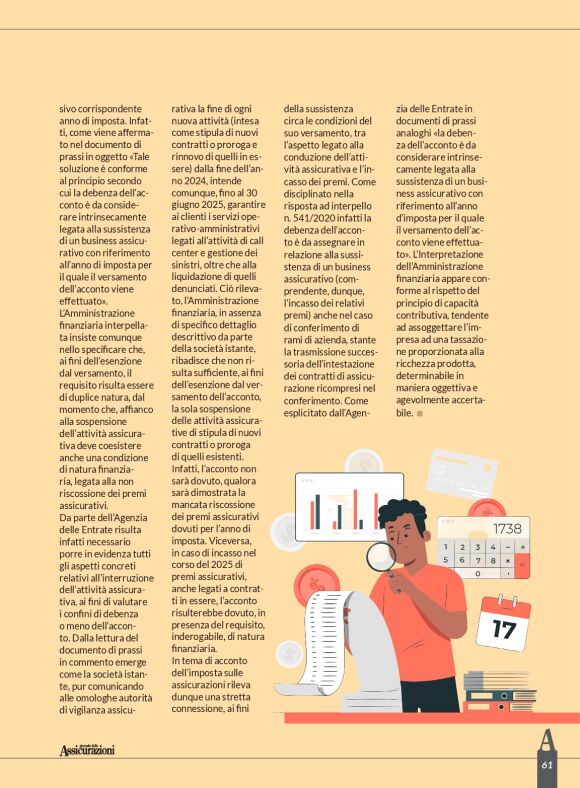 sivo corrispondente anno di imposta. Infatti, come viene affermato nel documento di prassi in oggetto «Tale soluzione è conforme al principio secondo cui la debenza dell'acconto è da considerare intrinsecamente legata alla sussistenza di un business assicurativo con riferimento all'anno di imposta per il quale il versamento dell'acconto viene effettuato».
L'Amministrazione finanziaria interpellata insiste comunque nello specificare che, ai fini dell'esenzione dal versamento, il requisito risulta essere di duplice natura, dal momento che, affianco alla sospensione dell'attività assicurativa deve coesistere anche una condizione di natura finanziaria, legata alla non riscossione dei premi assicurativi.
Da parte dell'Agenzia delle Entrate risulta infatti necessario porre in evidenza tutti gli aspetti concreti relativi all'interruzione dell'attività assicurativa, ai fini di valutare i confini di debenza o meno dell'acconto. Dalla lettura del documento di prassi in commento emerge come la società istante, pur comunicando alle omologhe autorità di vigilanza assicurativa la fine di ogni nuova attività (intesa come stipula di nuovi contratti o proroga e rinnovo di quelli in essere) dalla fine dell'anno 2024, intende comunque, fino al 30 giugno 2025, garantire ai clienti i servizi operativo-amministrativi legati all'attività di call center e gestione dei sinistri, oltre che alla liquidazione di quelli denunciati. Ciò rilevato, l'Amministrazione finanziaria, in assenza di specifico dettaglio descrittivo da parte della società istante, ribadisce che non risulta sufficiente, ai fini dell'esenzione dal versamento dell'acconto, la sola sospensione delle attività assicurative di stipula di nuovi contratti o proroga di quelli esistenti. Infatti, l'acconto non sarà dovuto, qualora sarà dimostrata la mancata riscossione dei premi assicurativi dovuti per l'anno di imposta. Viceversa, in caso di incasso nel corso del 2025 di premi assicurativi, anche legati a contratti in essere, l'acconto risulterebbe dovuto, in presenza del requisito, inderogabile, di natura finanziaria.
In tema di acconto dell'imposta sulle assicurazioni rileva dunque una stretta connessione, ai fini della sussistenza circa le condizioni del suo versamento, tra l'aspetto legato alla conduzione dell'attività assicurativa e l'incasso dei premi. Come disciplinato nella risposta ad interpello n. 541/2020 infatti la debenza dell'acconto è da assegnare in relazione alla sussistenza di un business assicurativo (comprendente, dunque, l'incasso dei relativi premi) anche nel caso di conferimento di rami di azienda, stante la trasmissione successoria dell'intestazione dei contratti di assicurazione ricompresi nel conferimento. Come esplicitato dall'Agenzia delle Entrate in documenti di prassi analoghi «la debenza dell'acconto è da considerare intrinsecamente legata alla sussistenza di un business assicurativo con riferimento all'anno d'imposta per il quale il versamento dell'acconto viene effettuato». L'Interpretazione dell'Amministrazione finanziaria appare conforme al rispetto del principio di capacità contributiva, tendente ad assoggettare l'impresa ad una tassazione proporzionata alla ricchezza prodotta, determinabile in maniera oggettiva e agevolmente accertabile.

1738
1 2 3 4 − +
5 6 7 8 ×
0 .
17

Assicurazioni
61